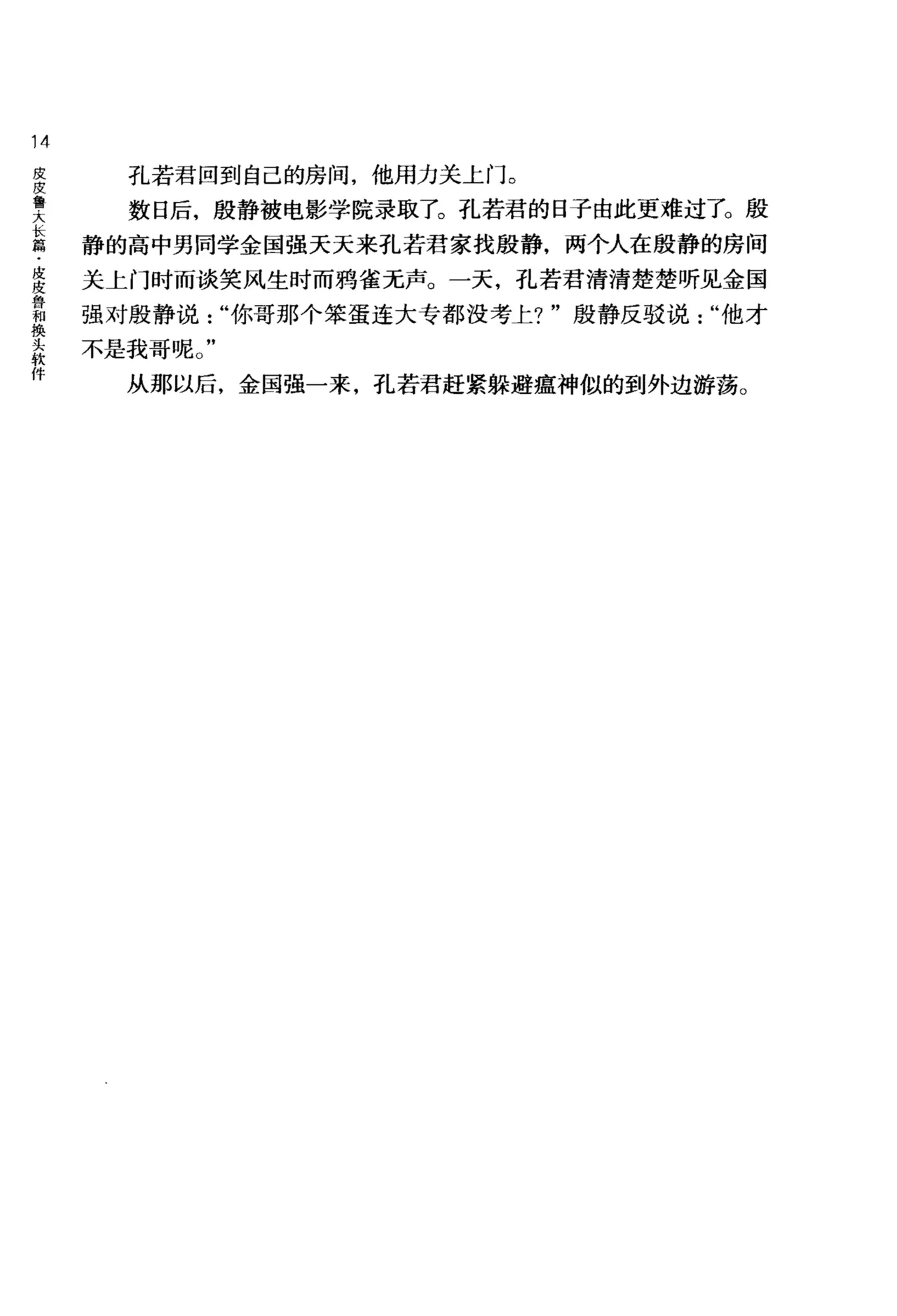 14

皮皮鲁大长篇·皮皮鲁和换头软件

孔若君回到自己的房间，他用力关上门。

数日后，殷静被电影学院录取了。孔若君的日子由此更难过了。殷静的高中男同学金国强天天来孔若君家找殷静，两个人在殷静的房间关上门时而谈笑风生时而鸦雀无声。一天，孔若君清清楚楚听见金国强对殷静说：“你哥那个笨蛋连大专都没考上？”殷静反驳说：“他才不是我哥呢。”

从那以后，金国强一来，孔若君赶紧躲避瘟神似的到外边游荡。